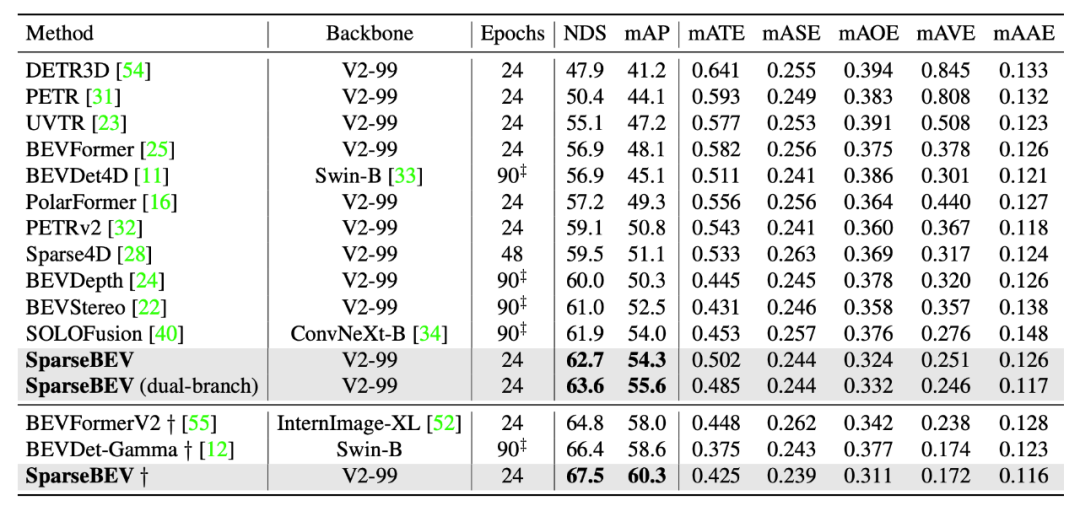 | Method | Backbone | Epochs | NDS | mAP | mATE | mASE | mAOE | mAVE | mAAE |
|---|---|---|---|---|---|---|---|---|---|
| DETR3D [54] | V2-99 | 24 | 47.9 | 41.2 | 0.641 | 0.255 | 0.394 | 0.845 | 0.133 |
| PETR [31] | V2-99 | 24 | 50.4 | 44.1 | 0.593 | 0.249 | 0.383 | 0.808 | 0.132 |
| UVTR [23] | V2-99 | 24 | 55.1 | 47.2 | 0.577 | 0.253 | 0.391 | 0.508 | 0.123 |
| BEVFormer [25] | V2-99 | 24 | 56.9 | 48.1 | 0.582 | 0.256 | 0.375 | 0.378 | 0.126 |
| BEVDet4D [11] | Swin-B [33] | $90^{‡}$ | 56.9 | 45.1 | 0.511 | 0.241 | 0.386 | 0.301 | 0.121 |
| PolarFormer [16] | V2-99 | 24 | 57.2 | 49.3 | 0.556 | 0.256 | 0.364 | 0.440 | 0.127 |
| PETRv2 [32] | V2-99 | 24 | 59.1 | 50.8 | 0.543 | 0.241 | 0.360 | 0.367 | 0.118 |
| Sparse4D [28] | V2-99 | 48 | 59.5 | 51.1 | 0.533 | 0.263 | 0.369 | 0.317 | 0.124 |
| BEVDepth [24] | V2-99 | $90^{‡}$ | 60.0 | 50.3 | 0.445 | 0.245 | 0.378 | 0.320 | 0.126 |
| BEVStereo [22] | V2-99 | $90^{‡}$ | 61.0 | 52.5 | 0.431 | 0.246 | 0.358 | 0.357 | 0.138 |
| SOLOFusion [40] | ConvNeXt-B [34] | $90^{‡}$ | 61.9 | 54.0 | 0.453 | 0.257 | 0.376 | 0.276 | 0.148 |
| SparseBEV | V2-99 | 24 | 62.7 | 54.3 | 0.502 | 0.244 | 0.324 | 0.251 | 0.126 |
| SparseBEV (dual-branch) | V2-99 | 24 | 63.6 | 55.6 | 0.485 | 0.244 | 0.332 | 0.246 | 0.117 |
| BEVFormerV2 † [55] | InternImage-XL [52] | 24 | 64.8 | 58.0 | 0.448 | 0.262 | 0.342 | 0.238 | 0.128 |
| BEVDet-Gamma † [12] | Swin-B | $90^{‡}$ | 66.4 | 58.6 | 0.375 | 0.243 | 0.377 | 0.174 | 0.123 |
| SparseBEV † | V2-99 | 24 | 67.5 | 60.3 | 0.425 | 0.239 | 0.311 | 0.172 | 0.116 |